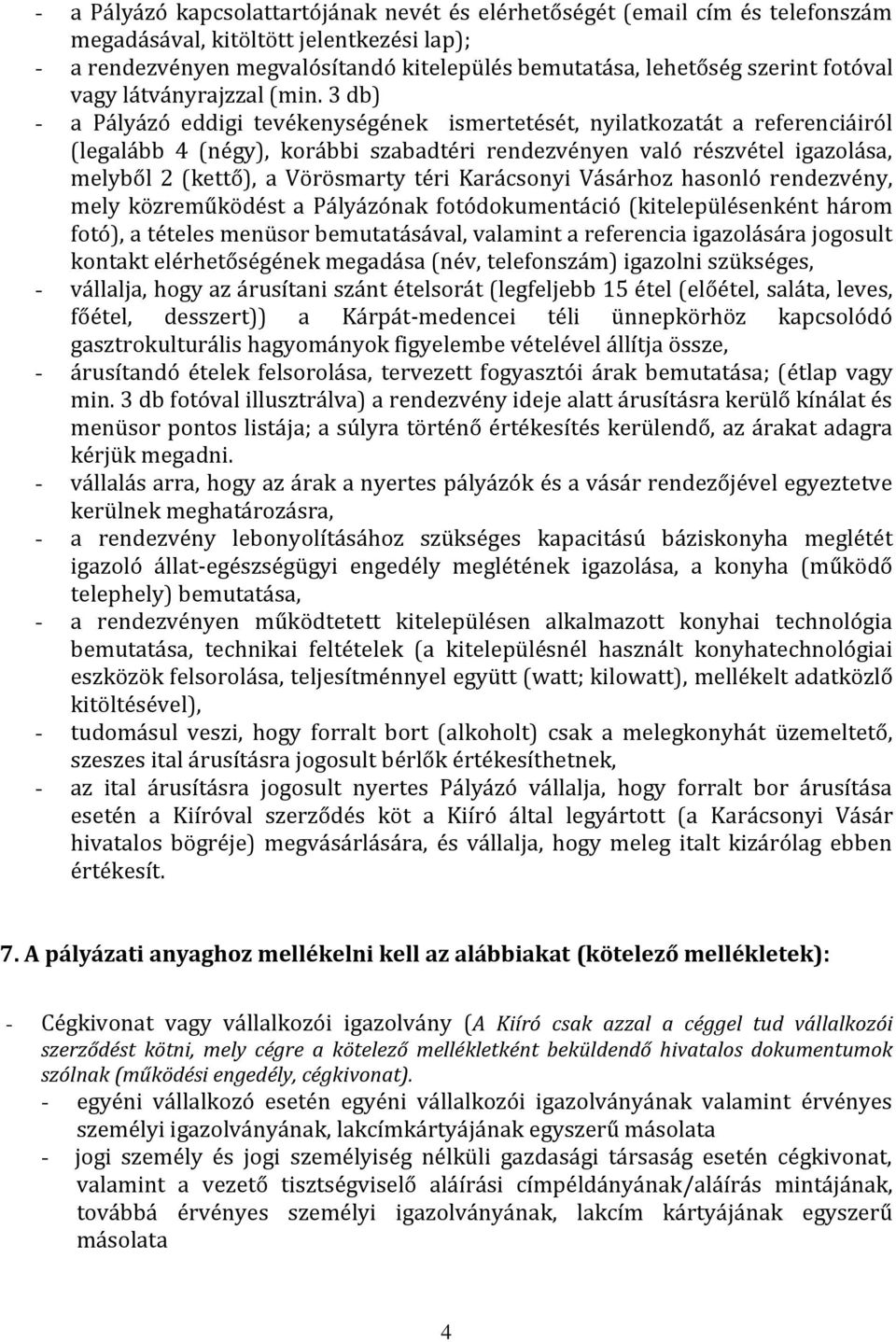 - a Pályázó kapcsolattartójának nevét és elérhetőségét (email cím és telefonszám megadásával, kitöltött jelentkezési lap);
- a rendezvényen megvalósítandó kitelepülés bemutatása, lehetőség szerint fotóval vagy látványrajzzal (min. 3 db)
- a Pályázó eddigi tevékenységének ismertetését, nyilatkozatát a referenciáiról (legalább 4 (négy), korábbi szabadtéri rendezvényen való részvétel igazolása, melyből 2 (kettő), a Vörösmarty téri Karácsonyi Vásárhoz hasonló rendezvény, mely közreműködést a Pályázónak fotódokumentáció (kitelepülésenként három fotó), a tételes menüsor bemutatásával, valamint a referencia igazolására jogosult kontakt elérhetőségének megadása (név, telefonszám) igazolni szükséges,
- vállalja, hogy az árusítani szánt ételsorát (legfeljebb 15 étel (előétel, saláta, leves, főétel, desszert)) a Kárpát-medencei téli ünnepkörhöz kapcsolódó gasztrokulturális hagyományok figyelembe vételével állítja össze,
- árusítandó ételek felsorolása, tervezett fogyasztói árak bemutatása; (étlap vagy min. 3 db fotóval illusztrálva) a rendezvény ideje alatt árusításra kerülő kínálat és menüsor pontos listája; a súlyra történő értékesítés kerülendő, az árakat adagra kérjük megadni.
- vállalás arra, hogy az árak a nyertes pályázók és a vásár rendezőjével egyeztetve kerülnek meghatározásra,
- a rendezvény lebonyolításához szükséges kapacitású báziskonyha meglétét igazoló állat-egészségügyi engedély meglétének igazolása, a konyha (működő telephely) bemutatása,
- a rendezvényen működtetett kitelepülésen alkalmazott konyhai technológia bemutatása, technikai feltételek (a kitelepülésnél használt konyhatechnológiai eszközök felsorolása, teljesítménnyel együtt (watt; kilowatt), mellékelt adatközlő kitöltésével),
- tudomásul veszi, hogy forralt bort (alkoholt) csak a melegkonyhát üzemeltető, szeszes ital árusításra jogosult bérlők értékesíthetnek,
- az ital árusításra jogosult nyertes Pályázó vállalja, hogy forralt bor árusítása esetén a Kiíróval szerződés köt a Kiíró által legyártott (a Karácsonyi Vásár hivatalos bögréje) megvásárlására, és vállalja, hogy meleg italt kizárólag ebben értékesít.

7. A pályázati anyaghoz mellékelni kell az alábbiakat (kötelező mellékletek):

- Cégkivonat vagy vállalkozói igazolvány (A Kiíró csak azzal a céggel tud vállalkozói szerződést kötni, mely cégre a kötelező mellékletként beküldendő hivatalos dokumentumok szólnak (működési engedély, cégkivonat).
- egyéni vállalkozó esetén egyéni vállalkozói igazolványának valamint érvényes személyi igazolványának, lakcímkártyájának egyszerű másolata
- jogi személy és jogi személyiség nélküli gazdasági társaság esetén cégkivonat, valamint a vezető tisztségviselő aláírási címpéldányának/aláírás mintájának, továbbá érvényes személyi igazolványának, lakcím kártyájának egyszerű másolata

4